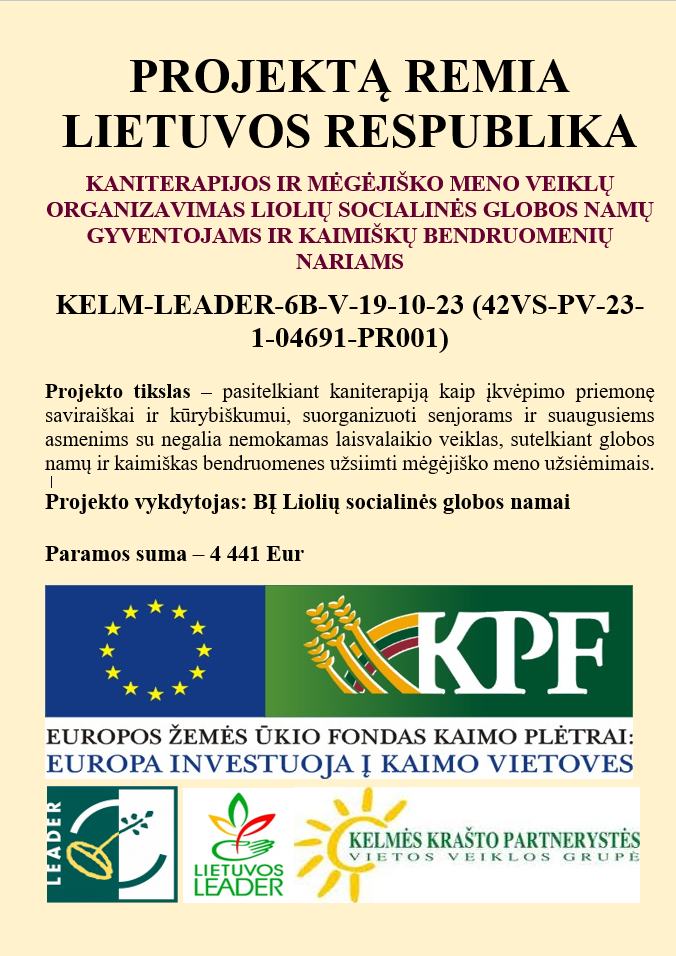 PROJEKTĄ REMIA LIETUVOS RESPUBLIKA

KANITERAPIJOS IR MĖGĖJIŠKO MENO VEIKLŲ ORGANIZAVIMAS LIOLIŲ SOCIALINĖS GLOBOS NAMŲ GYVENTOJAMS IR KAIMIŠKŲ BENDRUOMENIŲ NARIAMS

KELM-LEADER-6B-V-19-10-23 (42VS-PV-23-1-04691-PR001)

Projekto tikslas – pasitelkiant kaniterapiją kaip įkvėpimo priemonę saviraiškai ir kūrybiškumui, suorganizuoti senjorams ir suaugusiems asmenims su negalia nemokamas laisvalaikio veiklas, sutelkiant globos namų ir kaimiškas bendruomenes užsiimti mėgėjiško meno užsiėmimais.

Projekto vykdytojas: BĮ Liolių socialinės globos namai

Paramos suma – 4 441 Eur

KPF

EUROPOS ŽEMĖS ŪKIO FONDAS KAIMO PLĖTRAI:
EUROPA INVESTUOJA Į KAIMO VIETOVES

LEADER

LIETUVOS LEADER

KELMĖS KRAŠTO PARTNERYSTĖS
VIETOS VEIKLOS GRUPĖ